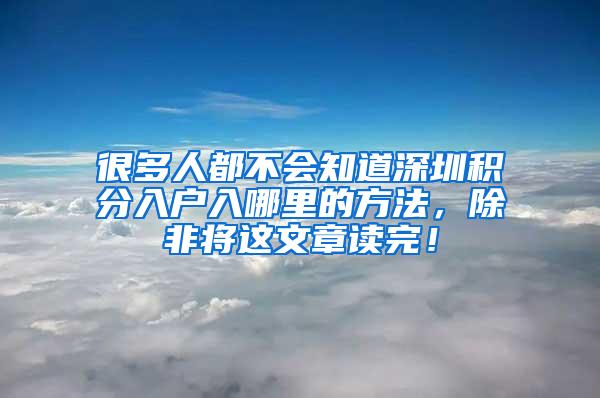 很多人都不会知道深圳积分入户入哪里的方法，除非将这文章读完！